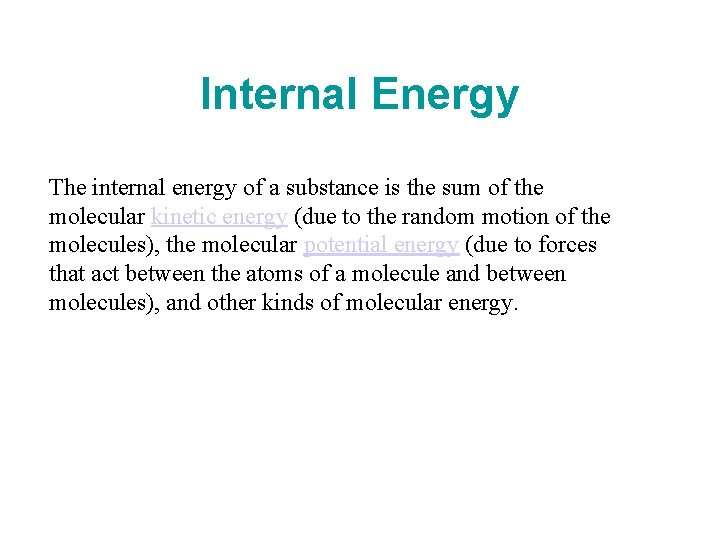 Internal Energy

The internal energy of a substance is the sum of the molecular kinetic energy (due to the random motion of the molecules), the molecular potential energy (due to forces that act between the atoms of a molecule and between molecules), and other kinds of molecular energy.